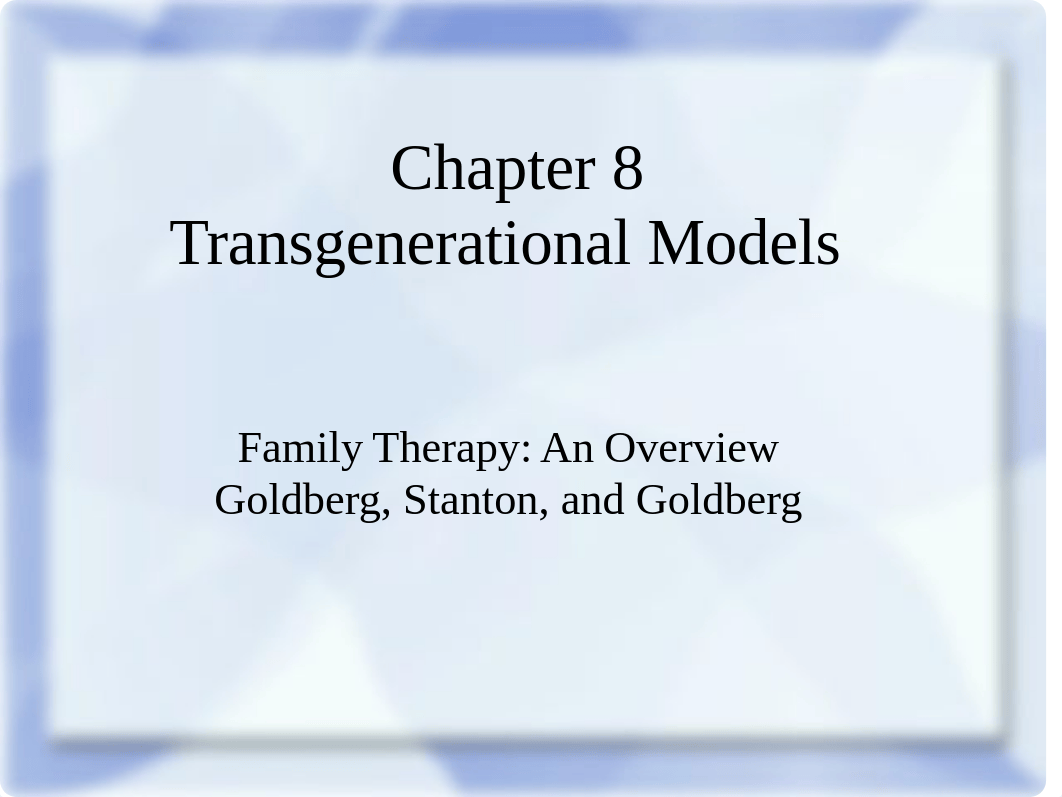 Chapter 8
Transgenerational Models

Family Therapy: An Overview
Goldberg, Stanton, and Goldberg